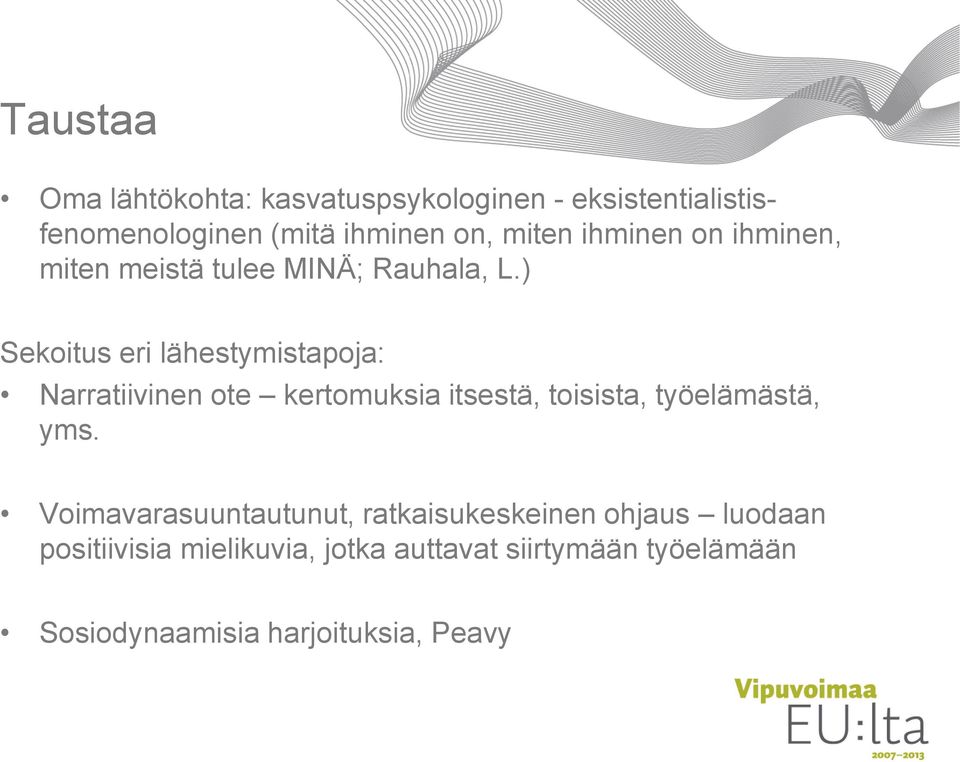 Taustaa

• Oma lähtökohta: kasvatuspsykologinen - eksistentialistis-fenomenologinen (mitä ihminen on, miten ihminen on ihminen, miten meistä tulee MINÄ; Rauhala, L.)

Sekoitus eri lähestymistapoja:

• Narratiivinen ote – kertomuksia itsestä, toisista, työelämästä, yms.

• Voimavarasuuntautunut, ratkaisukeskeinen ohjaus – luodaan positiivisia mielikuvia, jotka auttavat siirtymään työelämään

• Sosiodynaamisia harjoituksia, Peavy

Vipuvoimaa EU:lta 2007–2013